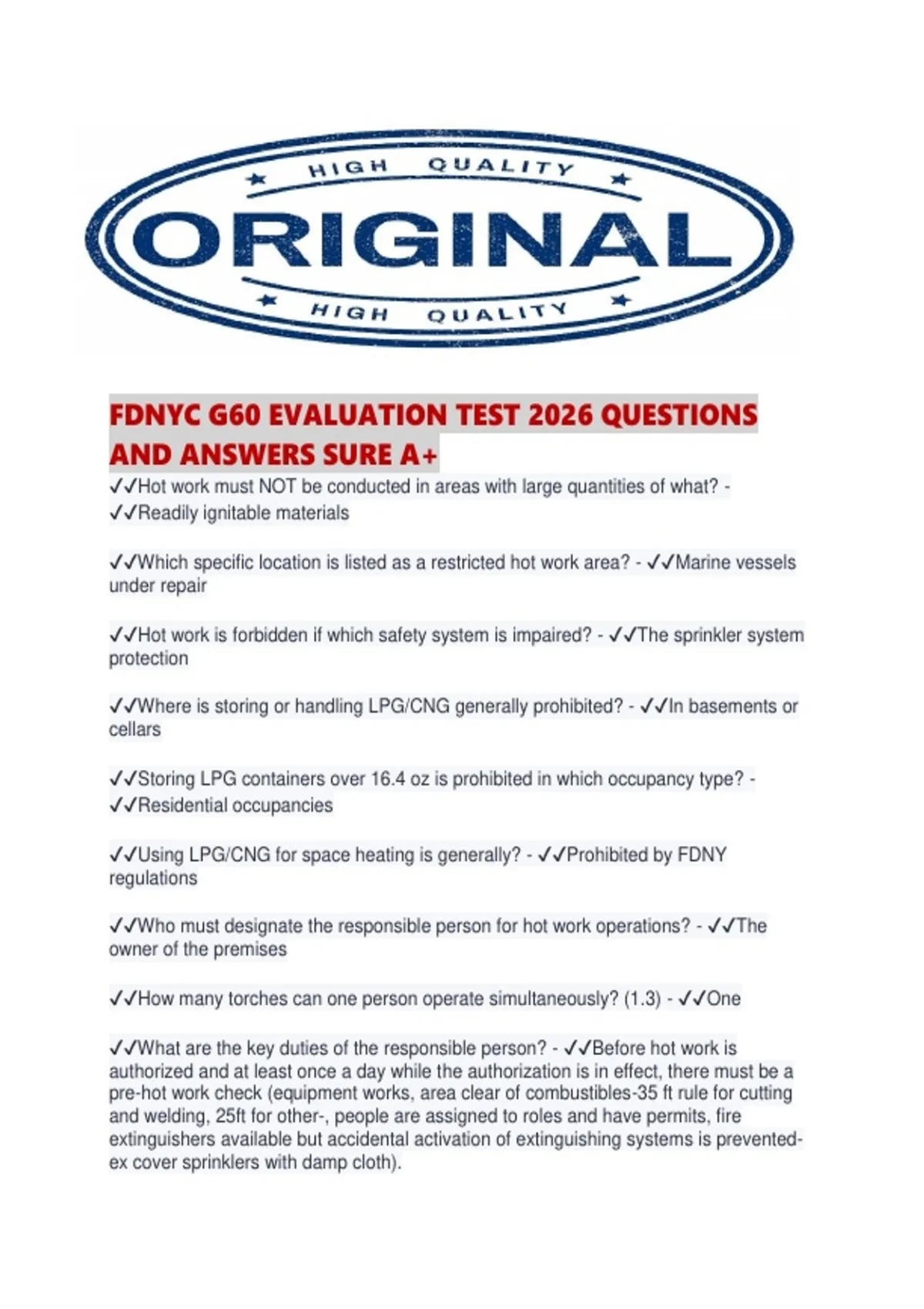 HIGH QUALITY

ORIGINAL

HIGH QUALITY

FDNYC G60 EVALUATION TEST 2026 QUESTIONS AND ANSWERS SURE A+

✓✓Hot work must NOT be conducted in areas with large quantities of what? - ✓✓Readily ignitable materials

✓✓Which specific location is listed as a restricted hot work area? - ✓✓Marine vessels under repair

✓✓Hot work is forbidden if which safety system is impaired? - ✓✓The sprinkler system protection

✓✓Where is storing or handling LPG/CNG generally prohibited? - ✓✓In basements or cellars

✓✓Storing LPG containers over 16.4 oz is prohibited in which occupancy type? - ✓✓Residential occupancies

✓✓Using LPG/CNG for space heating is generally? - ✓✓Prohibited by FDNY regulations

✓✓Who must designate the responsible person for hot work operations? - ✓✓The owner of the premises

✓✓How many torches can one person operate simultaneously? (1.3) - ✓✓One

✓✓What are the key duties of the responsible person? - ✓✓Before hot work is authorized and at least once a day while the authorization is in effect, there must be a pre-hot work check (equipment works, area clear of combustibles-35 ft rule for cutting and welding, 25ft for other-, people are assigned to roles and have permits, fire extinguishers available but accidental activation of extinguishing systems is prevented-ex cover sprinklers with damp cloth).